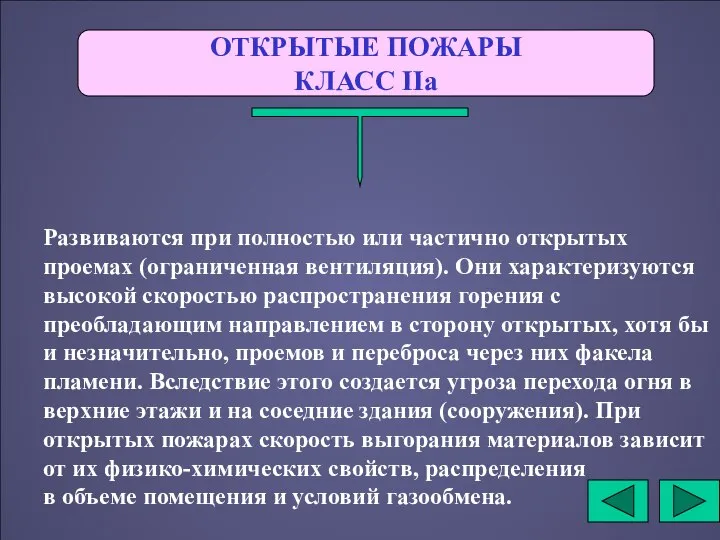 ОТКРЫТЫЕ ПОЖАРЫ
КЛАСС IIа

Развиваются при полностью или частично открытых проемах (ограниченная вентиляция). Они характеризуются высокой скоростью распространения горения с преобладающим направлением в сторону открытых, хотя бы и незначительно, проемов и переброса через них факела пламени. Вследствие этого создается угроза перехода огня в верхние этажи и на соседние здания (сооружения). При открытых пожарах скорость выгорания материалов зависит от их физико-химических свойств, распределения в объеме помещения и условий газообмена.